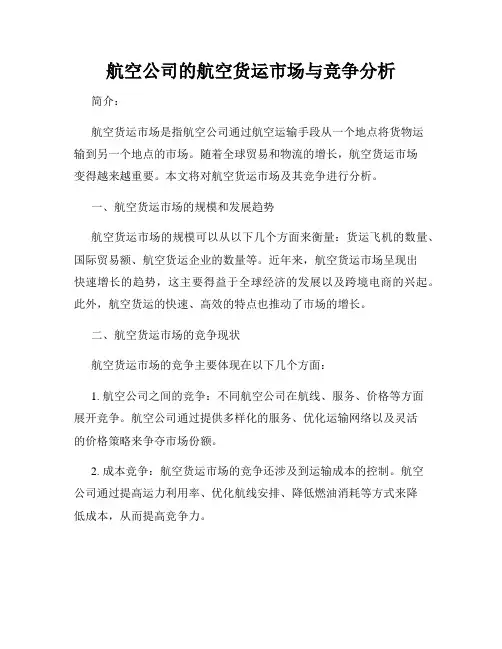 航空公司的航空货运市场与竞争分析

简介：

航空货运市场是指航空公司通过航空运输手段从一个地点将货物运输到另一个地点的市场。随着全球贸易和物流的增长，航空货运市场变得越来越重要。本文将对航空货运市场及其竞争进行分析。

一、航空货运市场的规模和发展趋势

航空货运市场的规模可以从以下几个方面来衡量：货运飞机的数量、国际贸易额、航空货运企业的数量等。近年来，航空货运市场呈现出快速增长的趋势，这主要得益于全球经济的发展以及跨境电商的兴起。此外，航空货运的快速、高效的特点也推动了市场的增长。

二、航空货运市场的竞争现状

航空货运市场的竞争主要体现在以下几个方面：

1. 航空公司之间的竞争：不同航空公司在航线、服务、价格等方面展开竞争。航空公司通过提供多样化的服务、优化运输网络以及灵活的价格策略来争夺市场份额。

2. 成本竞争：航空货运市场的竞争还涉及到运输成本的控制。航空公司通过提高运力利用率、优化航线安排、降低燃油消耗等方式来降低成本，从而提高竞争力。